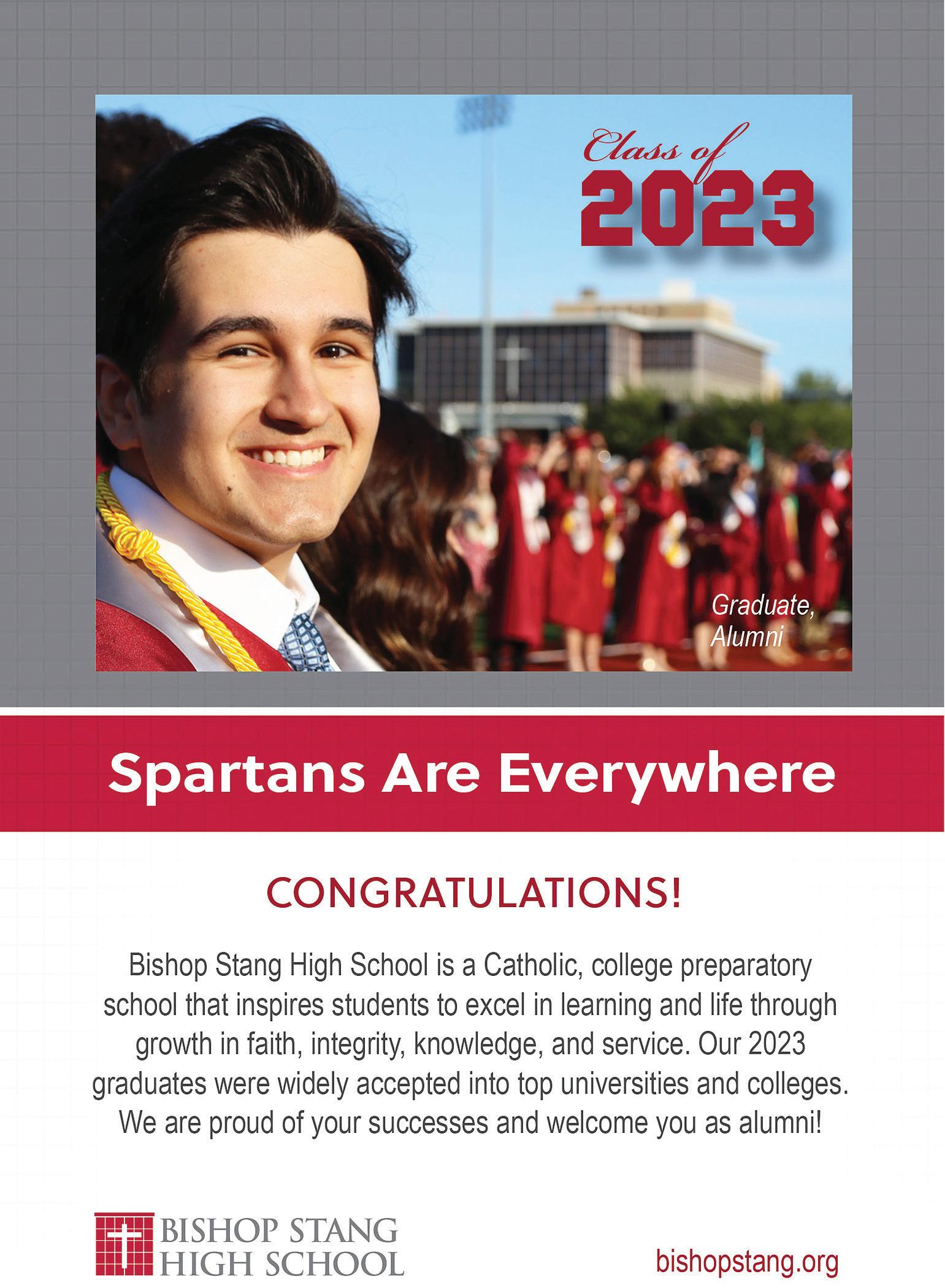 Class of
2023

Graduate,
Alumni

Spartans Are Everywhere

CONGRATULATIONS!

Bishop Stang High School is a Catholic, college preparatory school that inspires students to excel in learning and life through growth in faith, integrity, knowledge, and service. Our 2023 graduates were widely accepted into top universities and colleges. We are proud of your successes and welcome you as alumni!

BISHOP STANG
HIGH SCHOOL

bishopstang.org